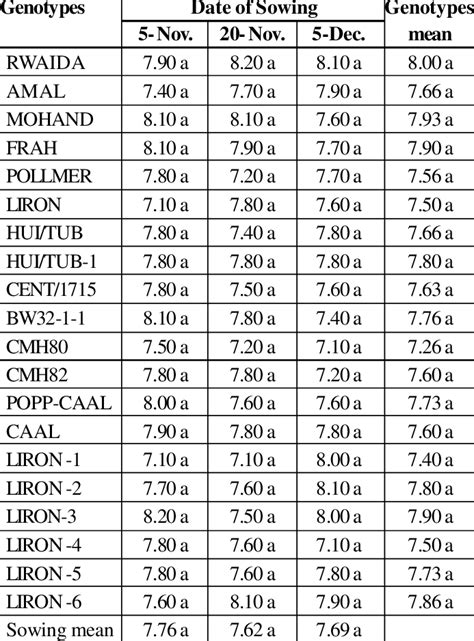 | Genotypes | Date of Sowing | | | Genotypes mean |
|---|---|---|---|---|
| | 5- Nov. | 20- Nov. | 5-Dec. | |
| RWAIDA | 7.90 a | 8.20 a | 8.10 a | 8.00 a |
| AMAL | 7.40 a | 7.70 a | 7.90 a | 7.66 a |
| MOHAND | 8.10 a | 8.10 a | 7.60 a | 7.93 a |
| FRAH | 8.10 a | 7.90 a | 7.70 a | 7.90 a |
| POLLMER | 7.80 a | 7.20 a | 7.70 a | 7.56 a |
| LIRON | 7.10 a | 7.80 a | 7.60 a | 7.50 a |
| HUI/TUB | 7.80 a | 7.40 a | 7.80 a | 7.66 a |
| HUI/TUB-1 | 7.80 a | 7.80 a | 7.80 a | 7.80 a |
| CENT/1715 | 7.80 a | 7.50 a | 7.60 a | 7.63 a |
| BW32-1-1 | 8.10 a | 7.80 a | 7.40 a | 7.76 a |
| CMH80 | 7.50 a | 7.20 a | 7.10 a | 7.26 a |
| CMH82 | 7.80 a | 7.80 a | 7.20 a | 7.60 a |
| POPP-CAAL | 8.00 a | 7.60 a | 7.60 a | 7.73 a |
| CAAL | 7.90 a | 7.80 a | 7.80 a | 7.60 a |
| LIRON -1 | 7.10 a | 7.10 a | 8.00 a | 7.40 a |
| LIRON -2 | 7.70 a | 7.60 a | 8.10 a | 7.80 a |
| LIRON-3 | 8.20 a | 7.50 a | 8.00 a | 7.90 a |
| LIRON -4 | 7.80 a | 7.60 a | 7.10 a | 7.50 a |
| LIRON -5 | 7.80 a | 7.60 a | 7.80 a | 7.73 a |
| LIRON -6 | 7.60 a | 8.10 a | 7.90 a | 7.86 a |
| Sowing mean | 7.76 a | 7.62 a | 7.69 a | |